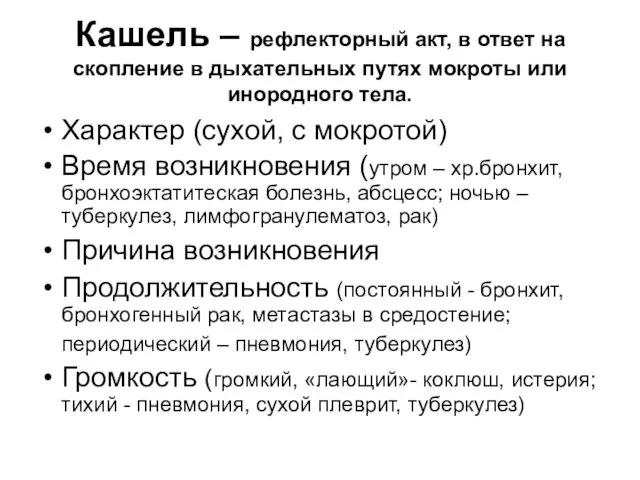 Кашель – рефлекторный акт, в ответ на скопление в дыхательных путях мокроты или инородного тела.

• Характер (сухой, с мокротой)
• Время возникновения (утром – хр.бронхит, бронхоэктатитеская болезнь, абсцесс; ночью – туберкулез, лимфогранулематоз, рак)
• Причина возникновения
• Продолжительность (постоянный - бронхит, бронхогенный рак, метастазы в средостение; периодический – пневмония, туберкулез)
• Громкость (громкий, «лающий»- коклюш, истерия; тихий - пневмония, сухой плеврит, туберкулез)